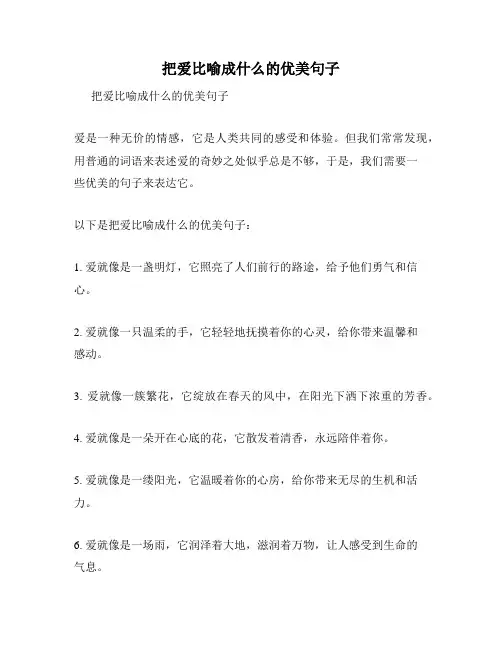 把爱比喻成什么的优美句子

把爱比喻成什么的优美句子

爱是一种无价的情感，它是人类共同的感受和体验。但我们常常发现，用普通的词语来表述爱的奇妙之处似乎总是不够，于是，我们需要一些优美的句子来表达它。

以下是把爱比喻成什么的优美句子：

1. 爱就像是一盏明灯，它照亮了人们前行的路途，给予他们勇气和信心。

2. 爱就像一只温柔的手，它轻轻地抚摸着你的心灵，给你带来温馨和感动。

3. 爱就像一簇繁花，它绽放在春天的风中，在阳光下洒下浓重的芳香。

4. 爱就像是一朵开在心底的花，它散发着清香，永远陪伴着你。

5. 爱就像是一缕阳光，它温暖着你的心房，给你带来无尽的生机和活力。

6. 爱就像是一场雨，它润泽着大地，滋润着万物，让人感受到生命的气息。